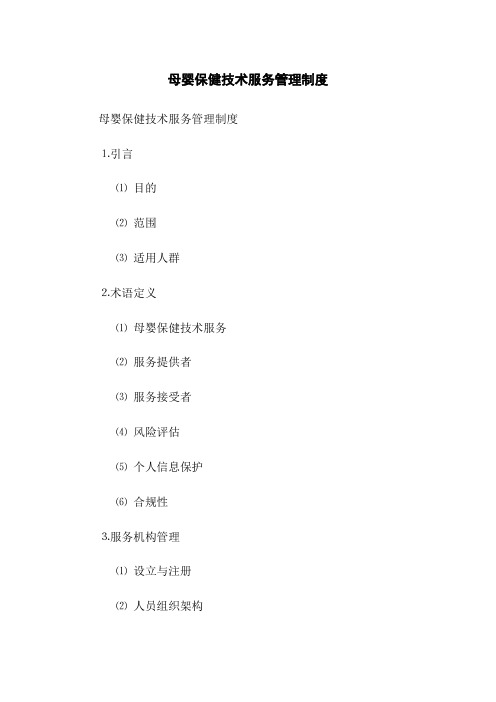 母婴保健技术服务管理制度

母婴保健技术服务管理制度

1.引言

⑴ 目的

⑵ 范围

⑶ 适用人群

2.术语定义

⑴ 母婴保健技术服务

⑵ 服务提供者

⑶ 服务接受者

⑷ 风险评估

⑸ 个人信息保护

⑹ 合规性

3.服务机构管理

⑴ 设立与注册

⑵ 人员组织架构